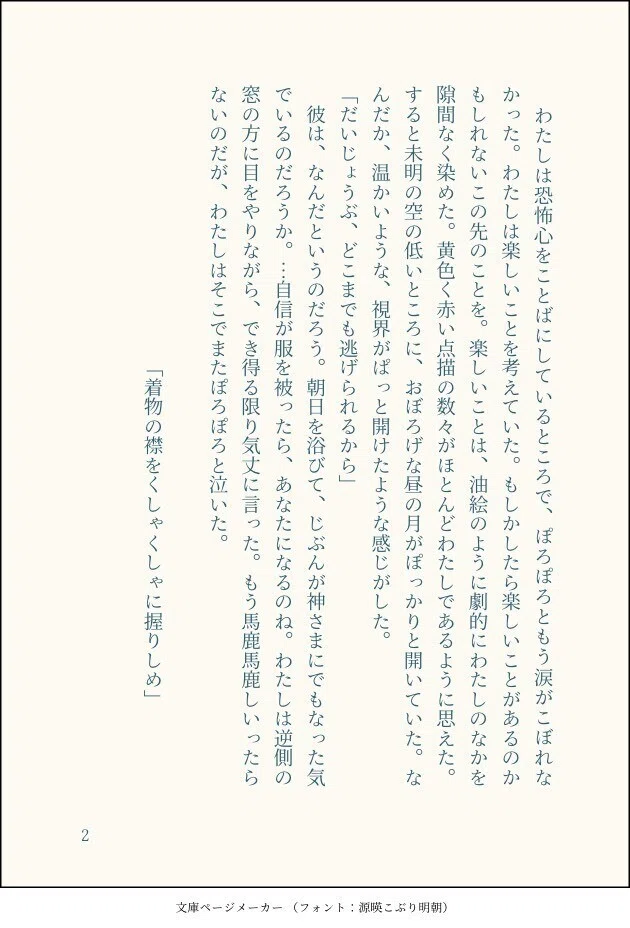 わたしは恐怖心をことばにしているところで、ぽろぽろともう涙がこぼれなかった。わたしは楽しいことを考えていた。もしかしたら楽しいことがあるのかもしれないこの先のことを。楽しいことは、油絵のように劇的にわたしのなかを隙間なく染めた。黄色く赤い点描の数々がほとんどわたしであるように思えた。すると未明の空の低いところに、おぼろげな昼の月がぽっかりと開いていた。なんだか、温かいような、視界がぱっと開けたような感じがした。

「だいじょうぶ、どこまでも逃げられるから」

彼は、なんだというのだろう。朝日を浴びて、じぶんが神さまにでもなった気でいるのだろうか。…自信が服を被ったら、あなたになるのね。わたしは逆側の窓の方に目をやりながら、でき得る限り気丈に言った。もう馬鹿馬鹿しいったらないのだが、わたしはそこでまたぽろぽろと泣いた。

「着物の襟をくしゃくしゃに握りしめ」

2

文庫ページメーカー（フォント：源暎こぶり明朝）